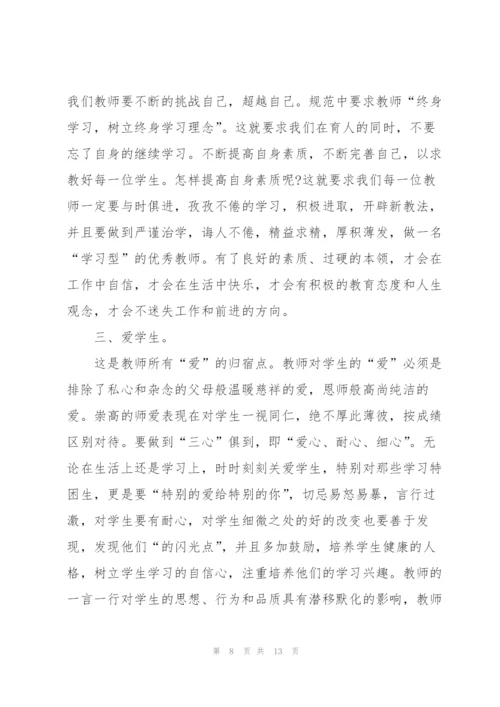 我们教师要不断的挑战自己，超越自己。规范中要求教师“终身学习，树立终身学习理念”。这就要求我们在育人的同时，不要忘了自身的继续学习。不断提高自身素质，不断完善自己，以求教好每一位学生。怎样提高自身素质呢?这就要求我们每一位教师一定要与时俱进，孜孜不倦的学习，积极进取，开辟新教法，并且要做到严谨治学，诲人不倦，精益求精，厚积薄发，做一名“学习型”的优秀教师。有了良好的素质、过硬的本领，才会在工作中自信，才会在生活中快乐，才会有积极的教育态度和人生观念，才会不迷失工作和前进的方向。

三、爱学生。

这是教师所有“爱”的归宿点。教师对学生的“爱”必须是排除了私心和杂念的父母般温暖慈祥的爱，恩师般高尚纯洁的爱。崇高的师爱表现在对学生一视同仁，绝不厚此薄彼，按成绩区别对待。要做到“三心”俱到，即“爱心、耐心、细心”。无论在生活上还是学习上，时时刻刻关爱学生，特别对那些学习特困生，更是要“特别的爱给特别的你”，切忌易怒易暴，言行过激，对学生要有耐心，对学生细微之处的好的改变也要善于发现，发现他们“的闪光点”，并且多加鼓励，培养学生健康的人格，树立学生学习的自信心，注重培养他们的学习兴趣。教师的一言一行对学生的思想、行为和品质具有潜移默化的影响，教师

第 8 页 共 13 页